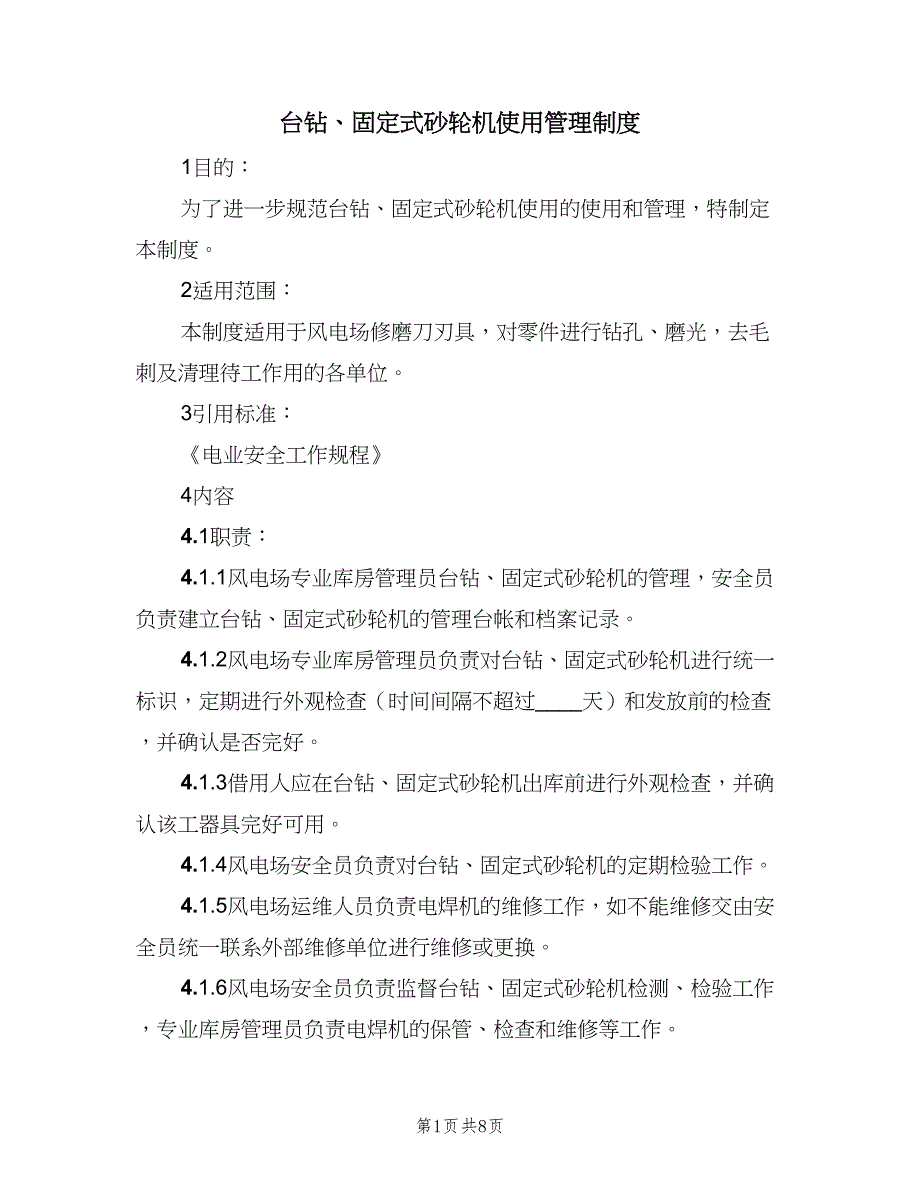 台钻、固定式砂轮机使用管理制度

1目的：

为了进一步规范台钻、固定式砂轮机使用的使用和管理，特制定本制度。

2适用范围：

本制度适用于风电场修磨刀刃具，对零件进行钻孔、磨光，去毛刺及清理待工作用的各单位。

3引用标准：

《电业安全工作规程》

4内容

4.1职责：

4.1.1风电场专业库房管理员台钻、固定式砂轮机的管理，安全员负责建立台钻、固定式砂轮机的管理台帐和档案记录。

4.1.2风电场专业库房管理员负责对台钻、固定式砂轮机进行统一标识，定期进行外观检查（时间间隔不超过____天）和发放前的检查，并确认是否完好。

4.1.3借用人应在台钻、固定式砂轮机出库前进行外观检查，并确认该工器具完好可用。

4.1.4风电场安全员负责对台钻、固定式砂轮机的定期检验工作。

4.1.5风电场运维人员负责电焊机的维修工作，如不能维修交由安全员统一联系外部维修单位进行维修或更换。

4.1.6风电场安全员负责监督台钻、固定式砂轮机检测、检验工作，专业库房管理员负责电焊机的保管、检查和维修等工作。

第1页 共8页